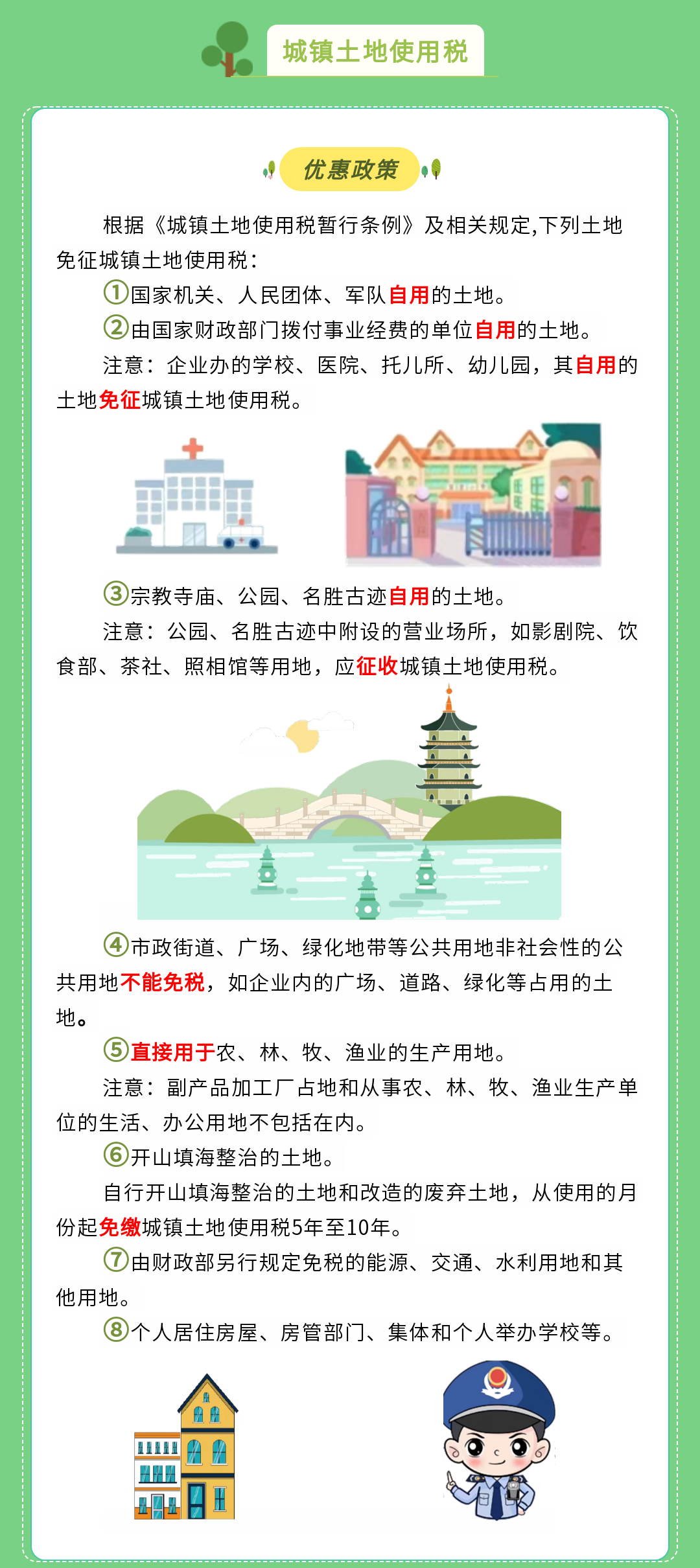 城镇土地使用税

优惠政策

根据《城镇土地使用税暂行条例》及相关规定,下列土地免征城镇土地使用税:

①国家机关、人民团体、军队自用的土地。

②由国家财政部门拨付事业经费的单位自用的土地。

注意：企业办的学校、医院、托儿所、幼儿园，其自用的土地免征城镇土地使用税。

③宗教寺庙、公园、名胜古迹自用的土地。

注意：公园、名胜古迹中附设的营业场所，如影剧院、饮食部、茶社、照相馆等用地，应征收城镇土地使用税。

④市政街道、广场、绿化地带等公共用地非社会性的公共用地不能免税，如企业内的广场、道路、绿化等占用的土地。

⑤直接用于农、林、牧、渔业的生产用地。

注意：副产品加工厂占地和从事农、林、牧、渔业生产单位的生活、办公用地不包括在内。

⑥开山填海整治的土地。

自行开山填海整治的土地和改造的废弃土地，从使用的月份起免缴城镇土地使用税5年至10年。

⑦由财政部另行规定免税的能源、交通、水利用地和其他用地。

⑧个人居住房屋、房管部门、集体和个人举办学校等。